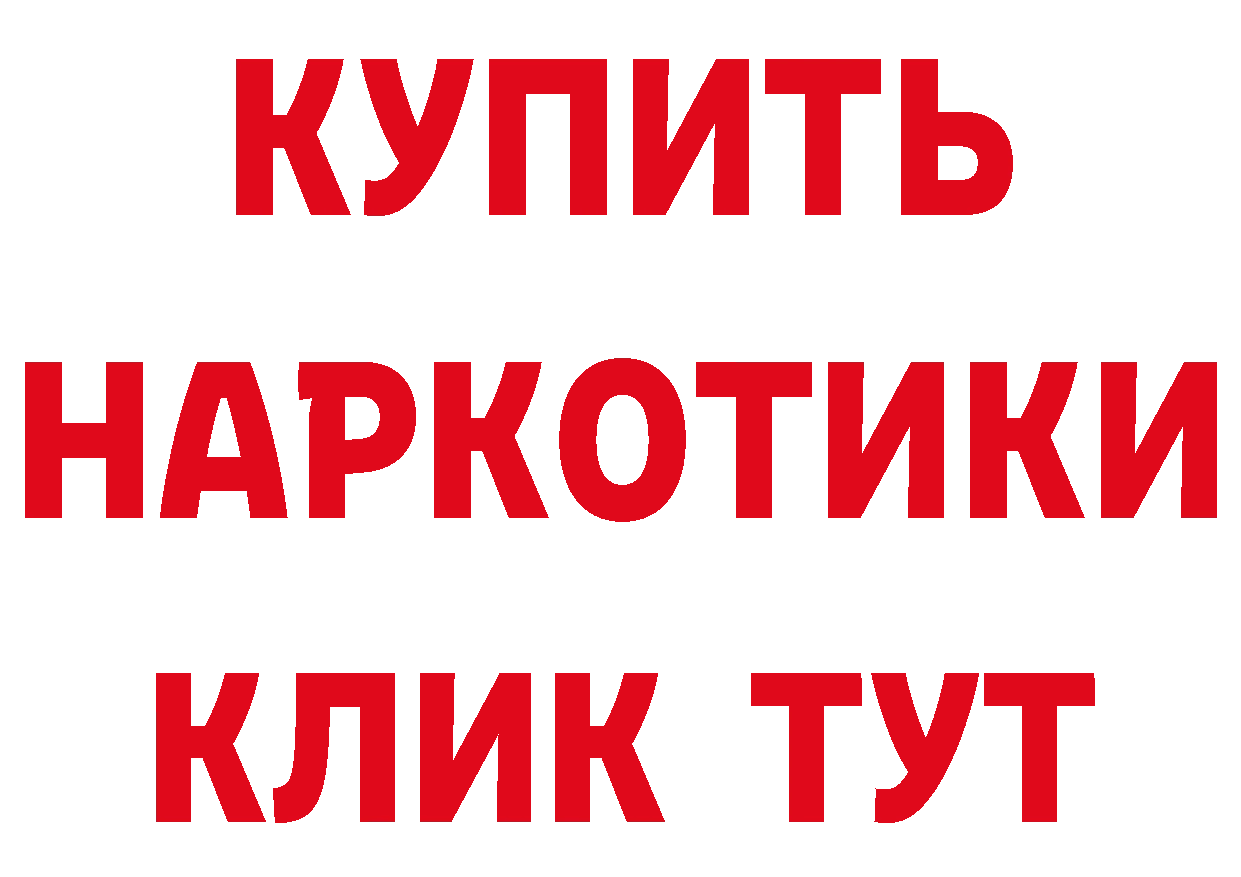 КУПИТЬ НАРКОТИКИ КЛИК ТУТ